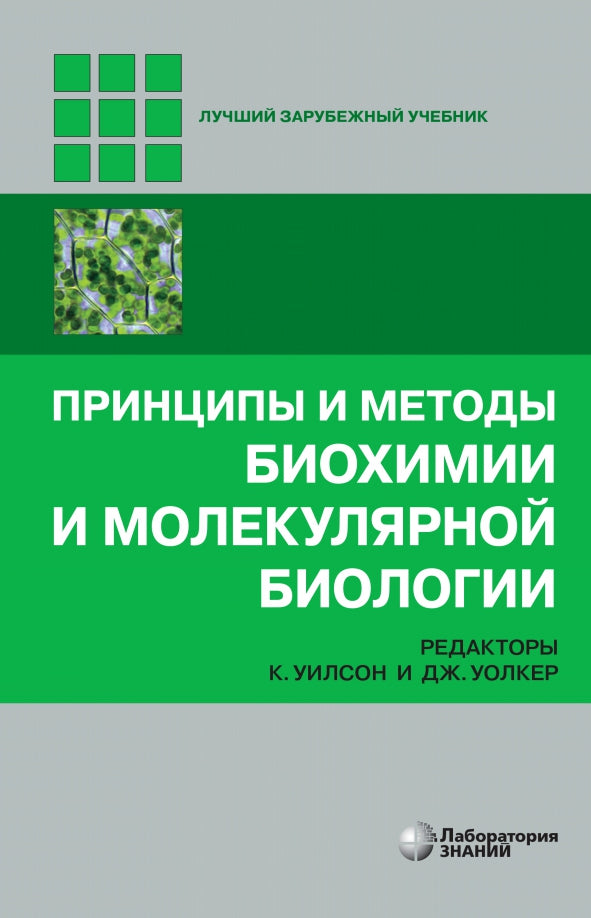 ЛУЧШИЙ ЗАРУБЕЖНЫЙ УЧЕБНИК

ПРИНЦИПЫ И МЕТОДЫ БИОХИМИИ И МОЛЕКУЛЯРНОЙ БИОЛОГИИ

РЕДАКТОРЫ
К. УИЛСОН И ДЖ. УОЛКЕР

Лаборатория ЗНАНИЙ